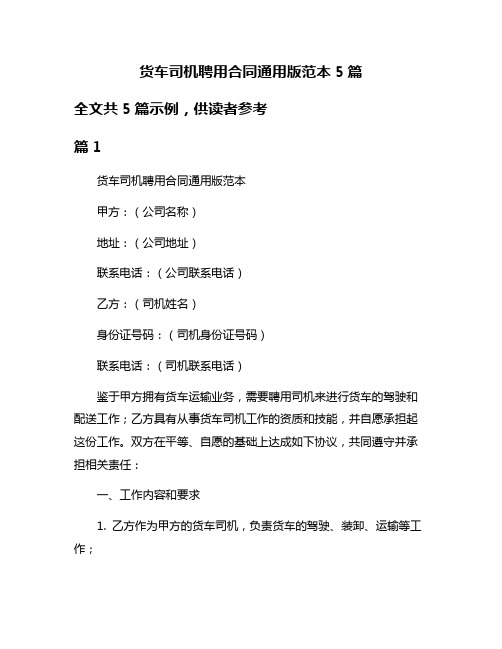 货车司机聘用合同通用版范本 5 篇

全文共 5 篇示例，供读者参考

篇 1

货车司机聘用合同通用版范本

甲方：（公司名称）

地址：（公司地址）

联系电话：（公司联系电话）

乙方：（司机姓名）

身份证号码：（司机身份证号码）

联系电话：（司机联系电话）

鉴于甲方拥有货车运输业务，需要聘用司机来进行货车的驾驶和配送工作；乙方具有从事货车司机工作的资质和技能，并自愿承担起这份工作。双方在平等、自愿的基础上达成如下协议，共同遵守并承担相关责任：

一、工作内容和要求

1. 乙方作为甲方的货车司机，负责货车的驾驶、装卸、运输等工作；